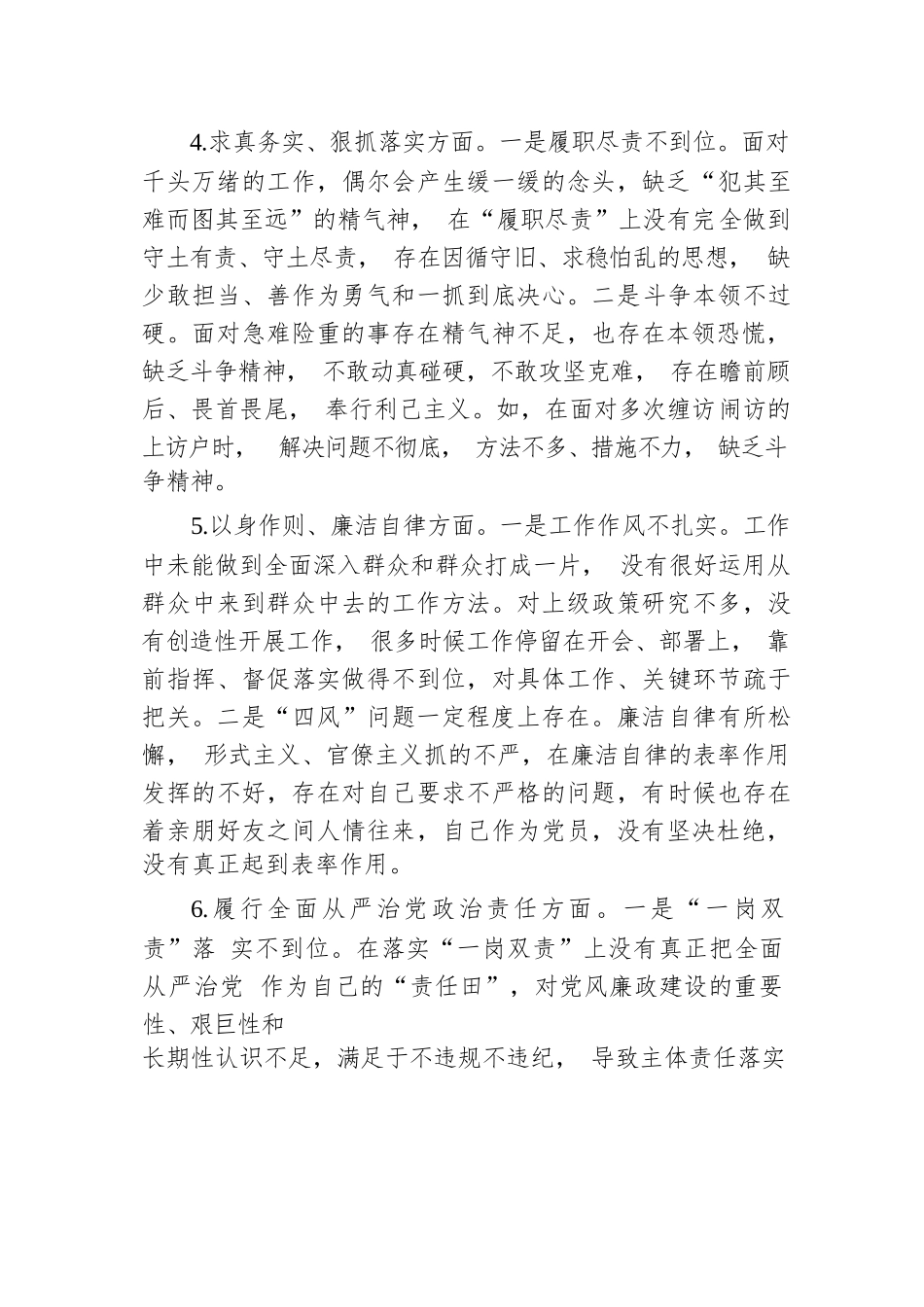 4.求真务实、狠抓落实方面。一是履职尽责不到位。面对千头万绪的工作，偶尔会产生缓一缓的念头，缺乏“犯其至难而图其至远”的精气神， 在“履职尽责”上没有完全做到守土有责、守土尽责， 存在因循守旧、求稳怕乱的思想， 缺少敢担当、善作为勇气和一抓到底决心。二是斗争本领不过硬。面对急难险重的事存在精气神不足，也存在本领恐慌，缺乏斗争精神， 不敢动真碰硬，不敢攻坚克难， 存在瞻前顾后、畏首畏尾， 奉行利己主义。如，在面对多次缠访闹访的上访户时， 解决问题不彻底， 方法不多、措施不力， 缺乏斗争精神。

5.以身作则、廉洁自律方面。一是工作作风不扎实。工作中未能做到全面深入群众和群众打成一片， 没有很好运用从群众中来到群众中去的工作方法。对上级政策研究不多，没有创造性开展工作， 很多时候工作停留在开会、部署上， 靠前指挥、督促落实做得不到位，对具体工作、关键环节疏于把关。二是“四风”问题一定程度上存在。廉洁自律有所松懈， 形式主义、官僚主义抓的不严，在廉洁自律的表率作用发挥的不好，存在对自己要求不严格的问题，有时候也存在着亲朋好友之间人情往来，自己作为党员，没有坚决杜绝，没有真正起到表率作用。

6.履行全面从严治党政治责任方面。一是“一岗双责”落 实不到位。在落实“一岗双责”上没有真正把全面从严治党 作为自己的“责任田”，对党风廉政建设的重要性、艰巨性和
长期性认识不足，满足于不违规不违纪， 导致主体责任落实